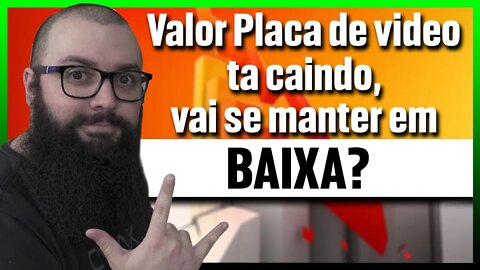 Valor Placa de video ta caindo, vai se manter em

BAIXA?